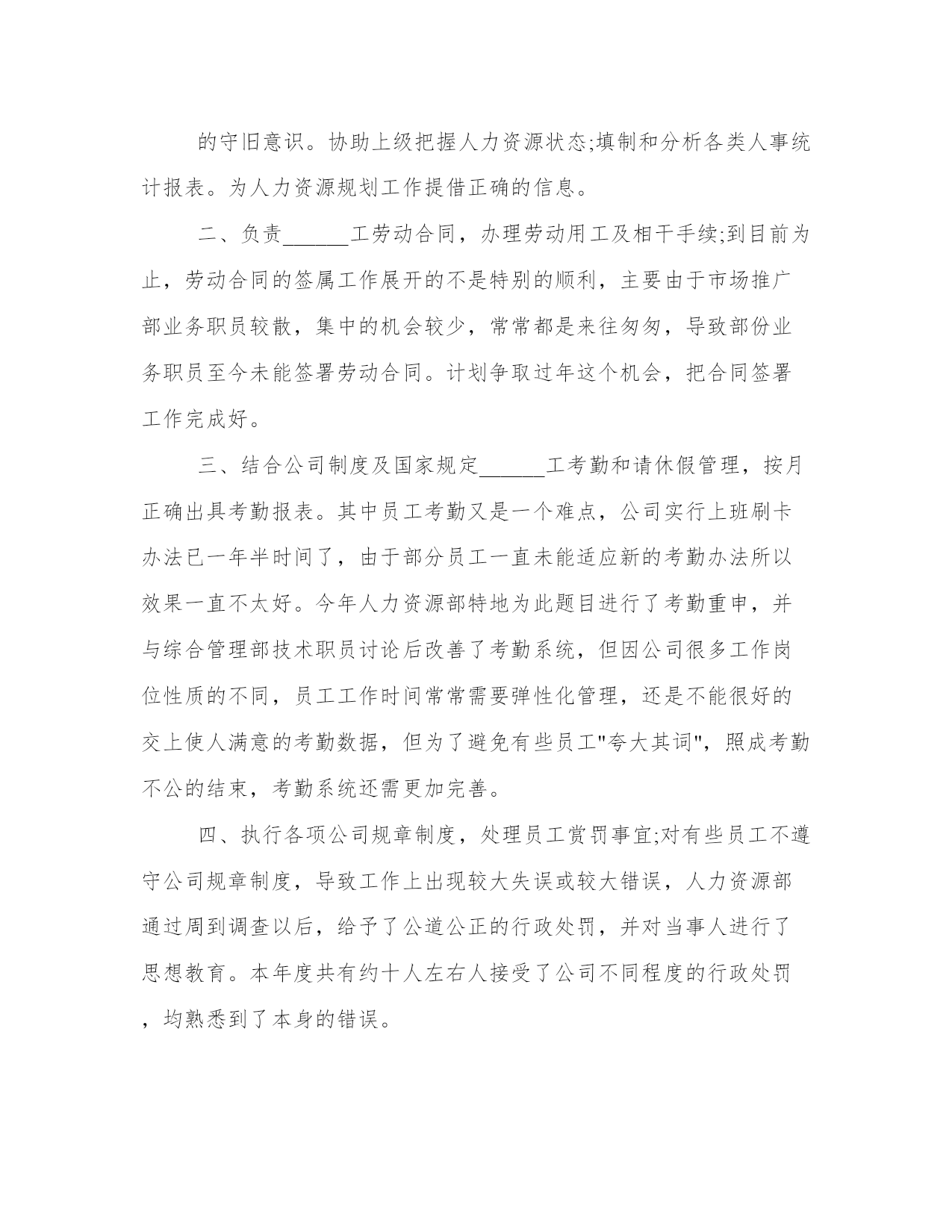 的守旧意识。协助上级把握人力资源状态;填制和分析各类人事统计报表。为人力资源规划工作提借正确的信息。

二、负责______工劳动合同，办理劳动用工及相干手续;到目前为止，劳动合同的签属工作展开的不是特别的顺利，主要由于市场推广部业务职员较散，集中的机会较少，常常都是来往匆匆，导致部份业务职员至今未能签署劳动合同。计划争取过年这个机会，把合同签署工作完成好。

三、结合公司制度及国家规定______工考勤和请休假管理，按月正确出具考勤报表。其中员工考勤又是一个难点，公司实行上班刷卡办法已一年半时间了，由于部分员工一直未能适应新的考勤办法所以效果一直不太好。今年人力资源部特地为此题目进行了考勤重申，并与综合管理部技术职员讨论后改善了考勤系统，但因公司很多工作岗位性质的不同，员工工作时间常常需要弹性化管理，还是不能很好的交上使人满意的考勤数据，但为了避免有些员工"夸大其词"，照成考勤不公的结束，考勤系统还需更加完善。

四、执行各项公司规章制度，处理员工赏罚事宜;对有些员工不遵守公司规章制度，导致工作上出现较大失误或较大错误，人力资源部通过周到调查以后，给予了公道公正的行政处罚，并对当事人进行了思想教育。本年度共有约十人左右人接受了公司不同程度的行政处罚，均熟悉到了本身的错误。